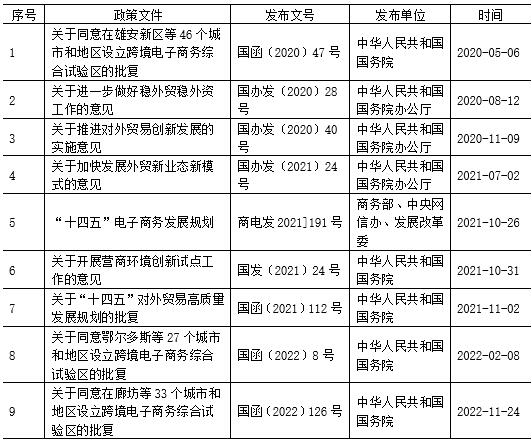 | 序号 | 政策文件 | 发布文号 | 发布单位 | 时间 |
|---|---|---|---|---|
| 1 | 关于同意在雄安新区等 46 个城市和地区设立跨境电子商务综合试验区的批复 | 国函（2020）47 号 | 中华人民共和国国务院 | 2020-05-06 |
| 2 | 关于进一步做好稳外贸稳外资工作的意见 | 国办发（2020）28 号 | 中华人民共和国国务院办公厅 | 2020-08-12 |
| 3 | 关于推进对外贸易创新发展的实施意见 | 国办发（2020）40 号 | 中华人民共和国国务院办公厅 | 2020-11-09 |
| 4 | 关于加快发展外贸新业态新模式的意见 | 国办发（2021）24 号 | 中华人民共和国国务院办公厅 | 2021-07-02 |
| 5 | “十四五”电子商务发展规划 | 商电发 2021]191 号 | 商务部、中央网信办、发展改革委 | 2021-10-26 |
| 6 | 关于开展营商环境创新试点工作的意见 | 国发（2021）24 号 | 中华人民共和国国务院 | 2021-10-31 |
| 7 | 关于“十四五”对外贸易高质量发展规划的批复 | 国函（2021）112 号 | 中华人民共和国国务院 | 2021-11-02 |
| 8 | 关于同意鄂尔多斯等 27 个城市和地区设立跨境电子商务综合试验区的批复 | 国函（2022）8 号 | 中华人民共和国国务院 | 2022-02-08 |
| 9 | 关于同意在廊坊等 33 个城市和地区设立跨境电子商务综合试验区的批复 | 国函（2022）126 号 | 中华人民共和国国务院 | 2022-11-24 |